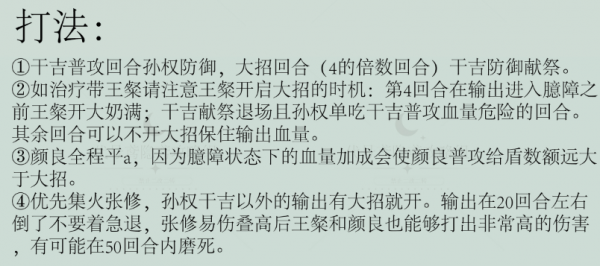 打法：

①干吉普攻回合孙权防御，大招回合（4的倍数回合）干吉防御献祭。
②如治疗带王粲请注意王粲开启大招的时机：第4回合在输出进入臆障之前王粲开大奶满；干吉献祭退场且孙权单吃干吉普攻血量危险的回合。其余回合可以不开大招保住输出血量。
③颜良全程平a，因为臆障状态下的血量加成会使颜良普攻给盾数额远大于大招。
④优先集火张修，孙权干吉以外的输出有大招就开。输出在20回合左右倒了不要着急退，张修易伤叠高后王粲和颜良也能够打出非常高的伤害，有可能在50回合内磨死。